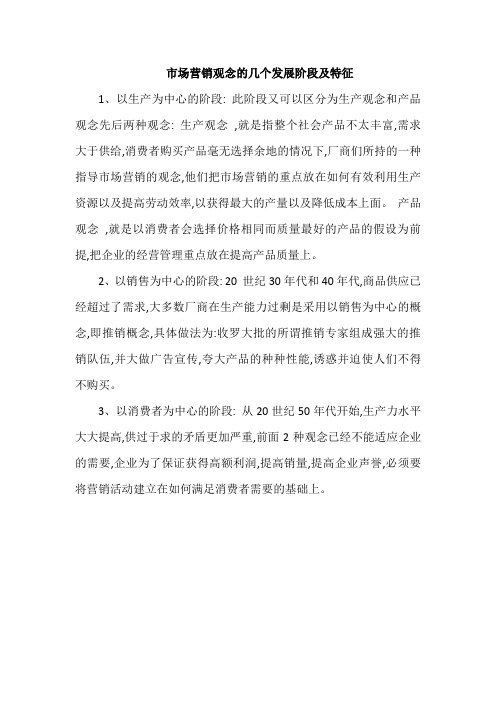 市场营销观念的几个发展阶段及特征

1、以生产为中心的阶段: 此阶段又可以区分为生产观念和产品观念先后两种观念: 生产观念 ,就是指整个社会产品不太丰富,需求大于供给,消费者购买产品毫无选择余地的情况下,厂商们所持的一种指导市场营销的观念,他们把市场营销的重点放在如何有效利用生产资源以及提高劳动效率,以获得最大的产量以及降低成本上面。 产品观念 ,就是以消费者会选择价格相同而质量最好的产品的假设为前提,把企业的经营管理重点放在提高产品质量上。

2、以销售为中心的阶段: 20 世纪 30 年代和 40 年代,商品供应已经超过了需求,大多数厂商在生产能力过剩是采用以销售为中心的概念,即推销概念,具体做法为:收罗大批的所谓推销专家组成强大的推销队伍,并大做广告宣传,夸大产品的种种性能,诱惑并迫使人们不得不购买。

3、以消费者为中心的阶段: 从 20 世纪 50 年代开始,生产力水平大大提高,供过于求的矛盾更加严重,前面 2 种观念已经不能适应企业的需要,企业为了保证获得高额利润,提高销量,提高企业声誉,必须要将营销活动建立在如何满足消费者需要的基础上。